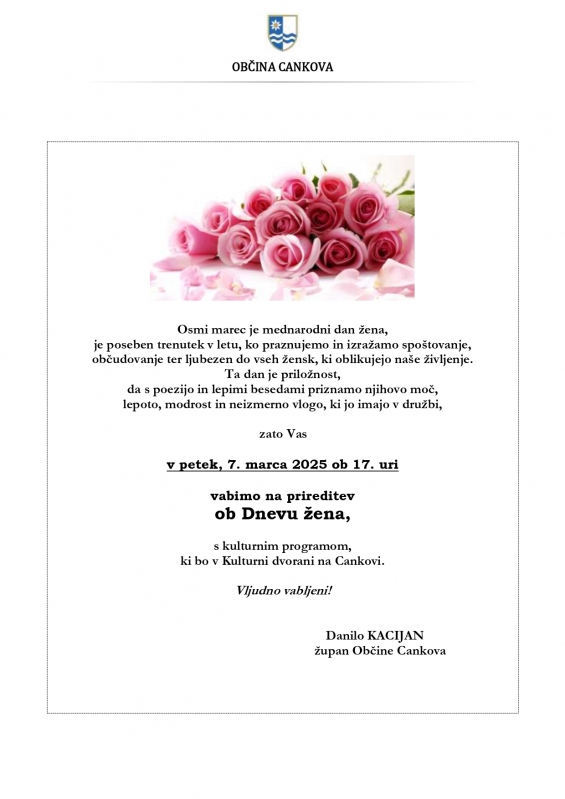 OBČINA CANKOVA

Osmi marec je mednarodni dan žena, je poseben trenutek v letu, ko praznujemo in izražamo spoštovanje, občudovanje ter ljubezen do vseh žensk, ki oblikujejo naše življenje. Ta dan je priložnost, da s poezijo in lepimi besedami priznamo njihovo moč, lepoto, modrost in neizmerno vlogo, ki jo imajo v družbi,

zato Vas

v petek, 7. marca 2025 ob 17. uri

vabimo na prireditev
ob Dnevu žena,

s kulturnim programom, ki bo v Kulturni dvorani na Cankovi.

Vljudno vabljeni!

Danilo KACIJAN
župan Občine Cankova